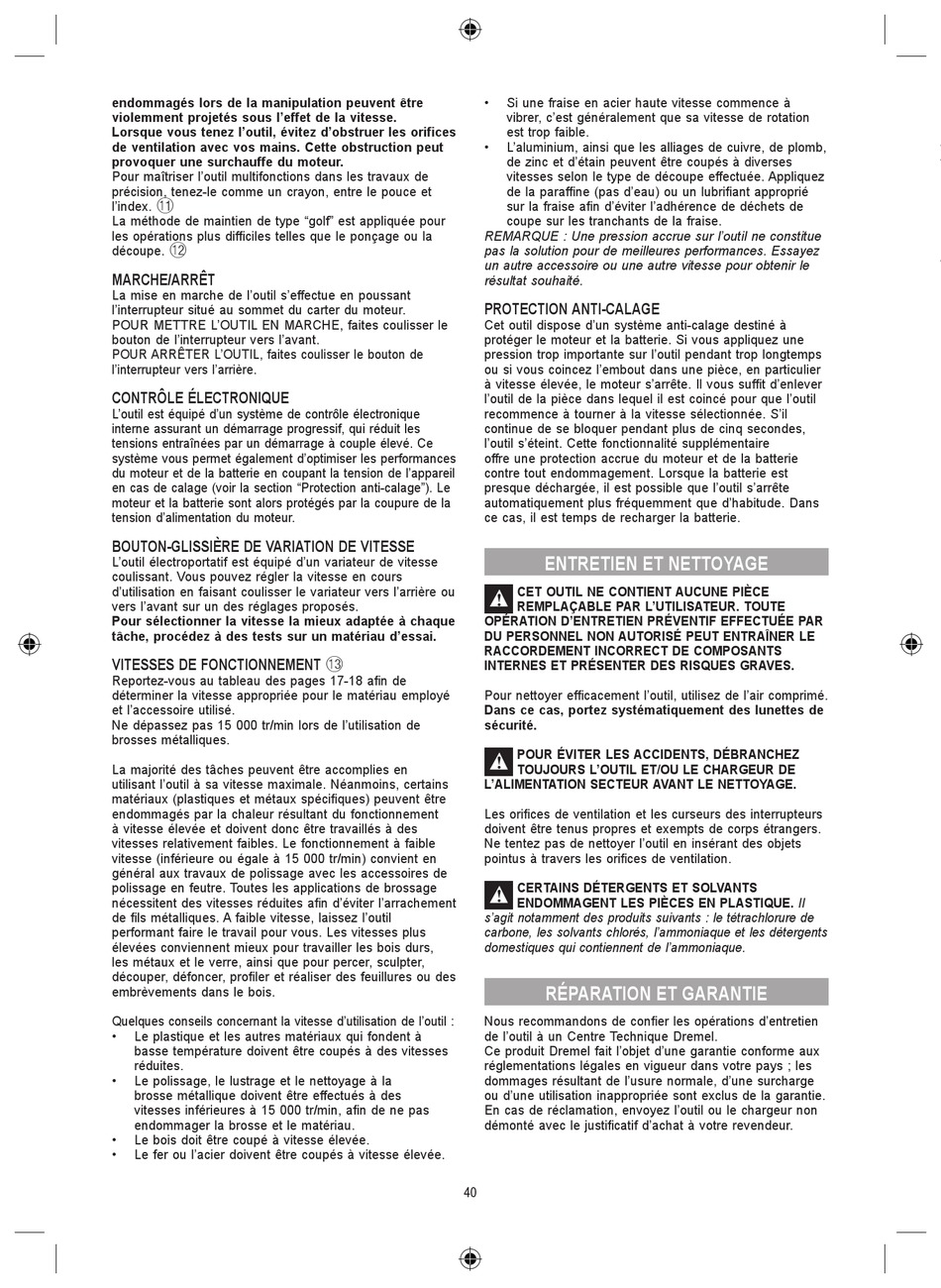 endommagés lors de la manipulation peuvent être violemment projetés sous l'effet de la vitesse.
Lorsque vous tenez l'outil, évitez d'obstruer les orifices de ventilation avec vos mains. Cette obstruction peut provoquer une surchauffe du moteur.
Pour maîtriser l'outil multifonctions dans les travaux de précision, tenez-le comme un crayon, entre le pouce et l'index. ⑪
La méthode de maintien de type "golf" est appliquée pour les opérations plus difficiles telles que le ponçage ou la découpe. ⑫

MARCHE/ARRÊT
La mise en marche de l'outil s'effectue en poussant l'interrupteur situé au sommet du carter du moteur.
POUR METTRE L'OUTIL EN MARCHE, faites coulisser le bouton de l'interrupteur vers l'avant.
POUR ARRÊTER L'OUTIL, faites coulisser le bouton de l'interrupteur vers l'arrière.

CONTRÔLE ÉLECTRONIQUE
L'outil est équipé d'un système de contrôle électronique interne assurant un démarrage progressif, qui réduit les tensions entraînées par un démarrage à couple élevé. Ce système vous permet également d'optimiser les performances du moteur et de la batterie en coupant la tension de l'appareil en cas de calage (voir la section "Protection anti-calage"). Le moteur et la batterie sont alors protégés par la coupure de la tension d'alimentation du moteur.

BOUTON-GLISSIÈRE DE VARIATION DE VITESSE
L'outil électroportatif est équipé d'un variateur de vitesse coulissant. Vous pouvez régler la vitesse en cours d'utilisation en faisant coulisser le variateur vers l'arrière ou vers l'avant sur un des réglages proposés.
Pour sélectionner la vitesse la mieux adaptée à chaque tâche, procédez à des tests sur un matériau d'essai.

VITESSES DE FONCTIONNEMENT ⑬
Reportez-vous au tableau des pages 17-18 afin de déterminer la vitesse appropriée pour le matériau employé et l'accessoire utilisé.
Ne dépassez pas 15 000 tr/min lors de l'utilisation de brosses métalliques.

La majorité des tâches peuvent être accomplies en utilisant l'outil à sa vitesse maximale. Néanmoins, certains matériaux (plastiques et métaux spécifiques) peuvent être endommagés par la chaleur résultant du fonctionnement à vitesse élevée et doivent donc être travaillés à des vitesses relativement faibles. Le fonctionnement à faible vitesse (inférieure ou égale à 15 000 tr/min) convient en général aux travaux de polissage avec les accessoires de polissage en feutre. Toutes les applications de brossage nécessitent des vitesses réduites afin d'éviter l'arrachement de fils métalliques. A faible vitesse, laissez l'outil performant faire le travail pour vous. Les vitesses plus élevées conviennent mieux pour travailler les bois durs, les métaux et le verre, ainsi que pour percer, sculpter, découper, défoncer, profiler et réaliser des feuillures ou des embrèvements dans le bois.

Quelques conseils concernant la vitesse d'utilisation de l'outil :
• Le plastique et les autres matériaux qui fondent à basse température doivent être coupés à des vitesses réduites.
• Le polissage, le lustrage et le nettoyage à la brosse métallique doivent être effectués à des vitesses inférieures à 15 000 tr/min, afin de ne pas endommager la brosse et le matériau.
• Le bois doit être coupé à vitesse élevée.
• Le fer ou l'acier doivent être coupés à vitesse élevée.
• Si une fraise en acier haute vitesse commence à vibrer, c'est généralement que sa vitesse de rotation est trop faible.
• L'aluminium, ainsi que les alliages de cuivre, de plomb, de zinc et d'étain peuvent être coupés à diverses vitesses selon le type de découpe effectuée. Appliquez de la paraffine (pas d'eau) ou un lubrifiant approprié sur la fraise afin d'éviter l'adhérence de déchets de coupe sur les tranchants de la fraise.
REMARQUE : Une pression accrue sur l'outil ne constitue pas la solution pour de meilleures performances. Essayez un autre accessoire ou une autre vitesse pour obtenir le résultat souhaité.

PROTECTION ANTI-CALAGE
Cet outil dispose d'un système anti-calage destiné à protéger le moteur et la batterie. Si vous appliquez une pression trop importante sur l'outil pendant trop longtemps ou si vous coincez l'embout dans une pièce, en particulier à vitesse élevée, le moteur s'arrête. Il vous suffit d'enlever l'outil de la pièce dans lequel il est coincé pour que l'outil recommence à tourner à la vitesse sélectionnée. S'il continue de se bloquer pendant plus de cinq secondes, l'outil s'éteint. Cette fonctionnalité supplémentaire offre une protection accrue du moteur et de la batterie contre tout endommagement. Lorsque la batterie est presque déchargée, il est possible que l'outil s'arrête automatiquement plus fréquemment que d'habitude. Dans ce cas, il est temps de recharger la batterie.

ENTRETIEN ET NETTOYAGE

CET OUTIL NE CONTIENT AUCUNE PIÈCE REMPLAÇABLE PAR L'UTILISATEUR. TOUTE OPÉRATION D'ENTRETIEN PRÉVENTIF EFFECTUÉE PAR DU PERSONNEL NON AUTORISÉ PEUT ENTRAÎNER LE RACCORDEMENT INCORRECT DE COMPOSANTS INTERNES ET PRÉSENTER DES RISQUES GRAVES.

Pour nettoyer efficacement l'outil, utilisez de l'air comprimé. Dans ce cas, portez systématiquement des lunettes de sécurité.

POUR ÉVITER LES ACCIDENTS, DÉBRANCHEZ TOUJOURS L'OUTIL ET/OU LE CHARGEUR DE L'ALIMENTATION SECTEUR AVANT LE NETTOYAGE.

Les orifices de ventilation et les curseurs des interrupteurs doivent être tenus propres et exempts de corps étrangers. Ne tentez pas de nettoyer l'outil en insérant des objets pointus à travers les orifices de ventilation.

CERTAINS DÉTERGENTS ET SOLVANTS ENDOMMAGENT LES PIÈCES EN PLASTIQUE. Il s'agit notamment des produits suivants : le tétrachlorure de carbone, les solvants chlorés, l'ammoniaque et les détergents domestiques qui contiennent de l'ammoniaque.

RÉPARATION ET GARANTIE

Nous recommandons de confier les opérations d'entretien de l'outil à un Centre Technique Dremel.
Ce produit Dremel fait l'objet d'une garantie conforme aux réglementations légales en vigueur dans votre pays ; les dommages résultant de l'usure normale, d'une surcharge ou d'une utilisation inappropriée sont exclus de la garantie. En cas de réclamation, envoyez l'outil ou le chargeur non démonté avec le justificatif d'achat à votre revendeur.

40